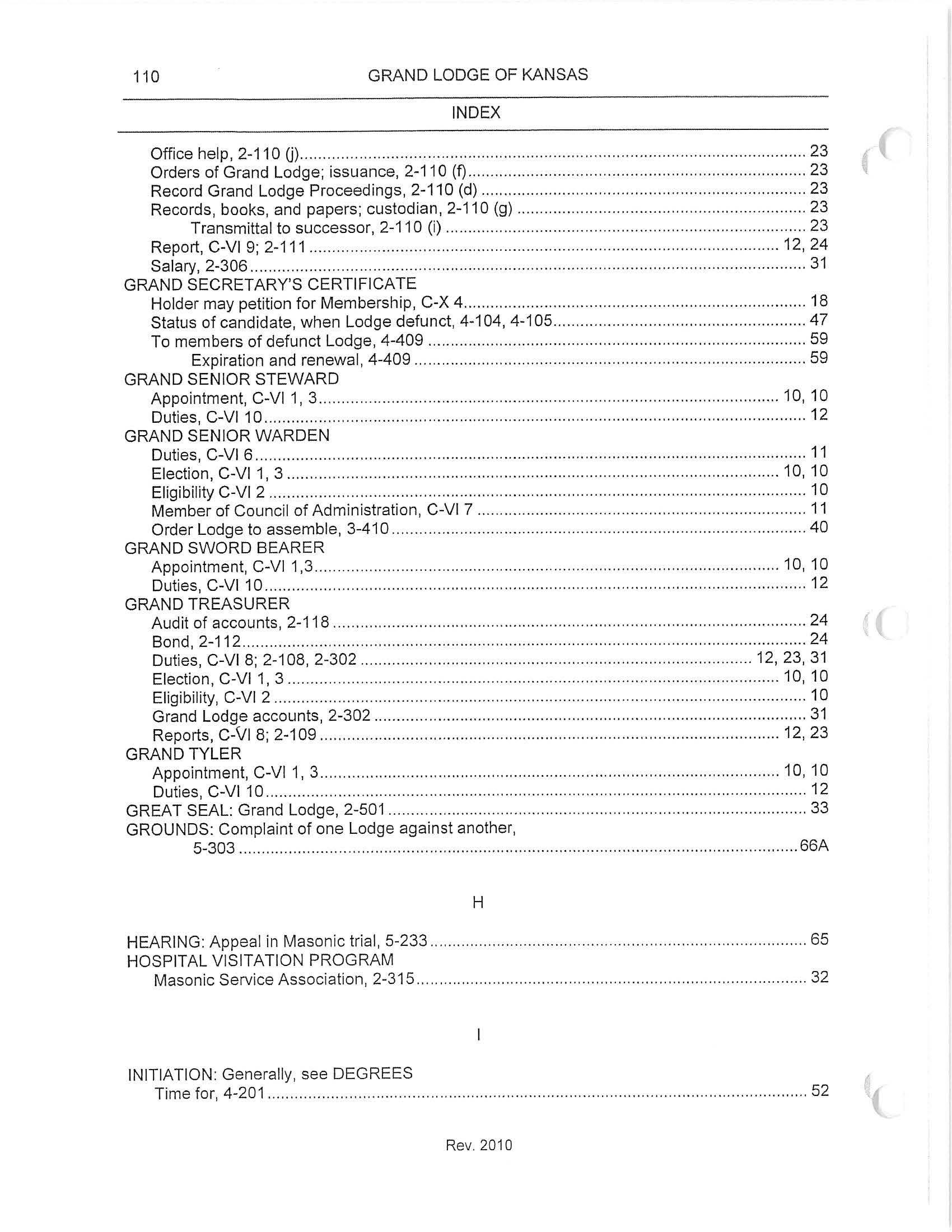 110 GRAND LODGE OF KANSAS

INDEX

Office help, 2-110 (j) ..... 23
Orders of Grand Lodge; issuance, 2-110 (f) ..... 23
Record Grand Lodge Proceedings, 2-110 (d) ..... 23
Records, books, and papers; custodian, 2-110 (g) ..... 23
Transmittal to successor, 2-110 (i) ..... 23
Report, C-VI 9; 2-111 ..... 12, 24
Salary, 2-306 ..... 31
GRAND SECRETARY'S CERTIFICATE
Holder may petition for Membership, C-X 4 ..... 18
Status of candidate, when Lodge defunct, 4-104, 4-105 ..... 47
To members of defunct Lodge, 4-409 ..... 59
Expiration and renewal, 4-409 ..... 59
GRAND SENIOR STEWARD
Appointment, C-VI 1, 3 ..... 10, 10
Duties, C-VI 10 ..... 12
GRAND SENIOR WARDEN
Duties, C-VI 6 ..... 11
Election, C-VI 1, 3 ..... 10, 10
Eligibility C-VI 2 ..... 10
Member of Council of Administration, C-VI 7 ..... 11
Order Lodge to assemble, 3-410 ..... 40
GRAND SWORD BEARER
Appointment, C-VI 1,3 ..... 10, 10
Duties, C-VI 10 ..... 12
GRAND TREASURER
Audit of accounts, 2-118 ..... 24
Bond, 2-112 ..... 24
Duties, C-VI 8; 2-108, 2-302 ..... 12, 23, 31
Election, C-VI 1, 3 ..... 10, 10
Eligibility, C-VI 2 ..... 10
Grand Lodge accounts, 2-302 ..... 31
Reports, C-VI 8; 2-109 ..... 12, 23
GRAND TYLER
Appointment, C-VI 1, 3 ..... 10, 10
Duties, C-VI 10 ..... 12
GREAT SEAL: Grand Lodge, 2-501 ..... 33
GROUNDS: Complaint of one Lodge against another, 5-303 ..... 66A

H

HEARING: Appeal in Masonic trial, 5-233 ..... 65
HOSPITAL VISITATION PROGRAM
Masonic Service Association, 2-315 ..... 32

I

INITIATION: Generally, see DEGREES
Time for, 4-201 ..... 52

Rev. 2010